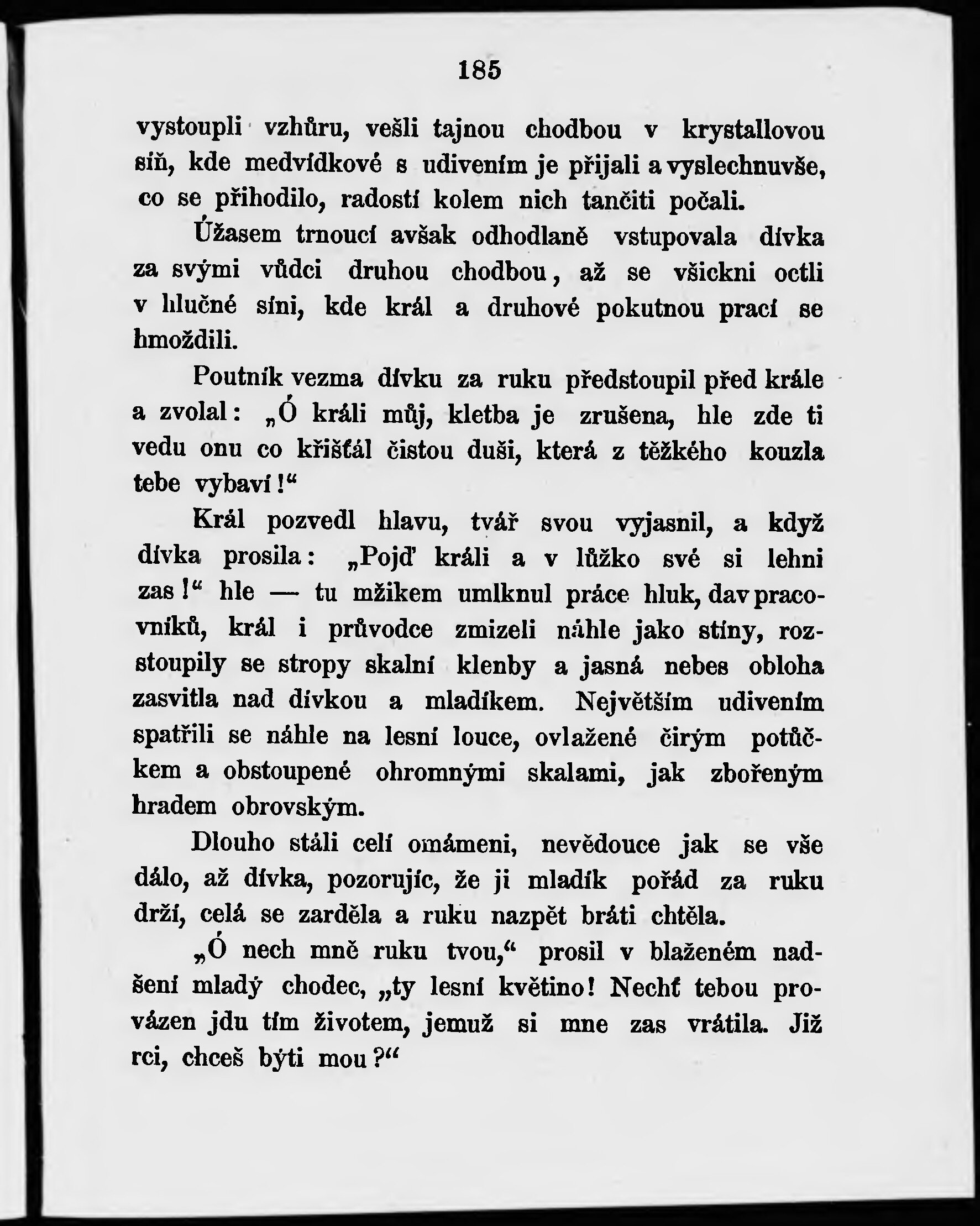 185

vystoupli vzhůru, vešli tajnou chodbou v krystallovou síň, kde medvídkové s udivením je přijali a vyslechnuvše, co se přihodilo, radostí kolem nich tančiti počali.

Úžasem trnoucí avšak odhodlaně vstupovala dívka za svými vůdci druhou chodbou, až se všickni octli v hlučné síni, kde král a druhové pokutnou prací se hmoždili.

Poutník vezma dívku za ruku předstoupil před krále a zvolal: „Ó králi můj, kletba je zrušena, hle zde ti vedu onu co křišťál čistou duši, která z těžkého kouzla tebe vybaví!“

Král pozvedl hlavu, tvář svou vyjasnil, a když dívka prosila: „Pojď králi a v lůžko své si lehni zas!“ hle — tu mžikem umlknul práce hluk, dav pracovníků, král i průvodce zmizeli náhle jako stíny, rozstoupily se stropy skalní klenby a jasná nebes obloha zasvitla nad dívkou a mladíkem. Největším udivením spatřili se náhle na lesní louce, ovlažené čirým potůčkem a obstoupené ohromnými skalami, jak zbořeným hradem obrovským.

Dlouho stáli celí omámeni, nevědouce jak se vše dálo, až dívka, pozorujíc, že ji mladík pořád za ruku drží, celá se zarděla a ruku nazpět bráti chtěla.

„Ó nech mně ruku tvou,“ prosil v blaženém nadšení mladý chodec, „ty lesní květino! Nechť tebou provázen jdu tím životem, jemuž si mne zas vrátila. Již rci, chceš býti mou?“